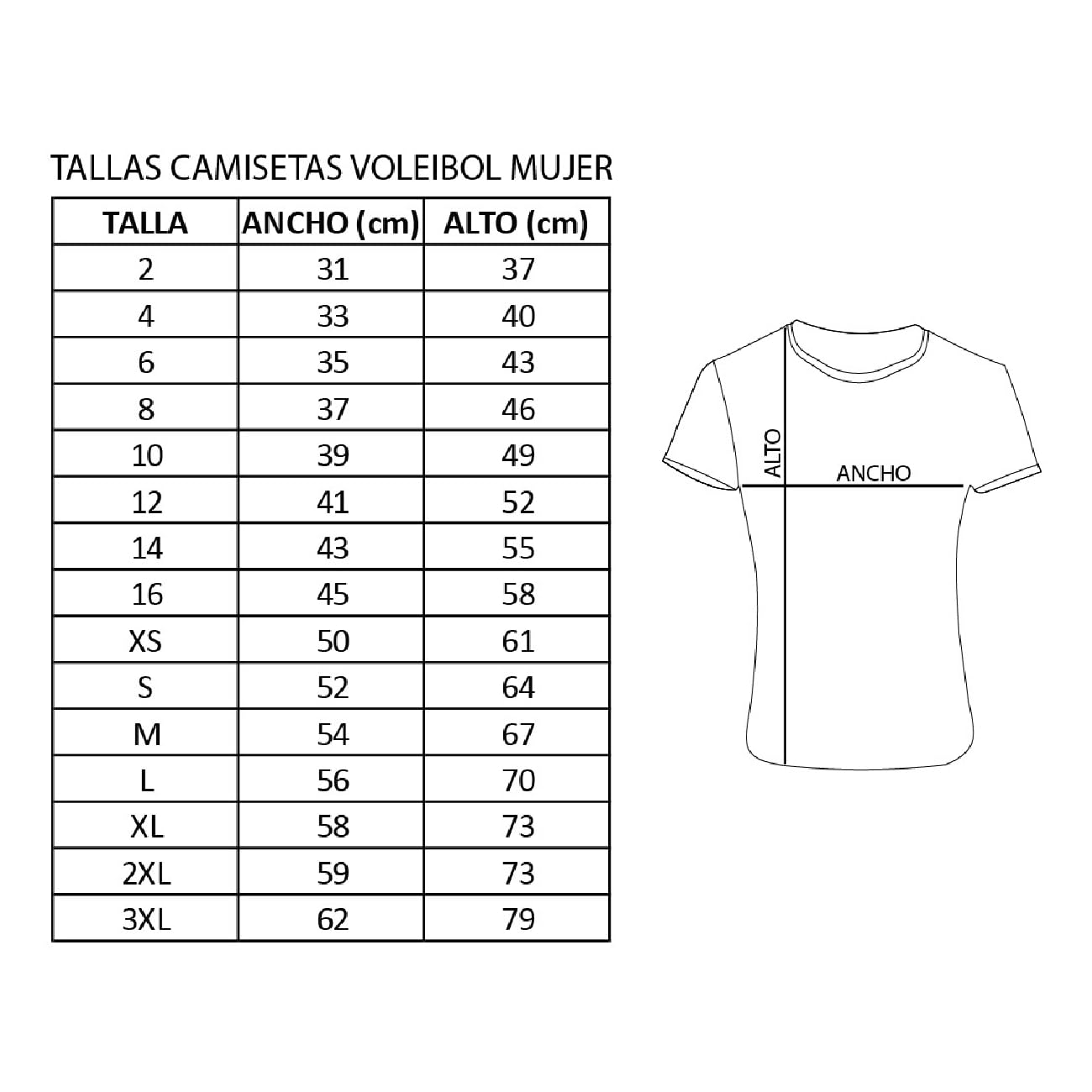 TALLAS CAMISETAS VOLEIBOL MUJER

| TALLA | ANCHO (cm) | ALTO (cm) |
|---|---|---|
| 2 | 31 | 37 |
| 4 | 33 | 40 |
| 6 | 35 | 43 |
| 8 | 37 | 46 |
| 10 | 39 | 49 |
| 12 | 41 | 52 |
| 14 | 43 | 55 |
| 16 | 45 | 58 |
| XS | 50 | 61 |
| S | 52 | 64 |
| M | 54 | 67 |
| L | 56 | 70 |
| XL | 58 | 73 |
| 2XL | 59 | 73 |
| 3XL | 62 | 79 |

ALTO
ANCHO